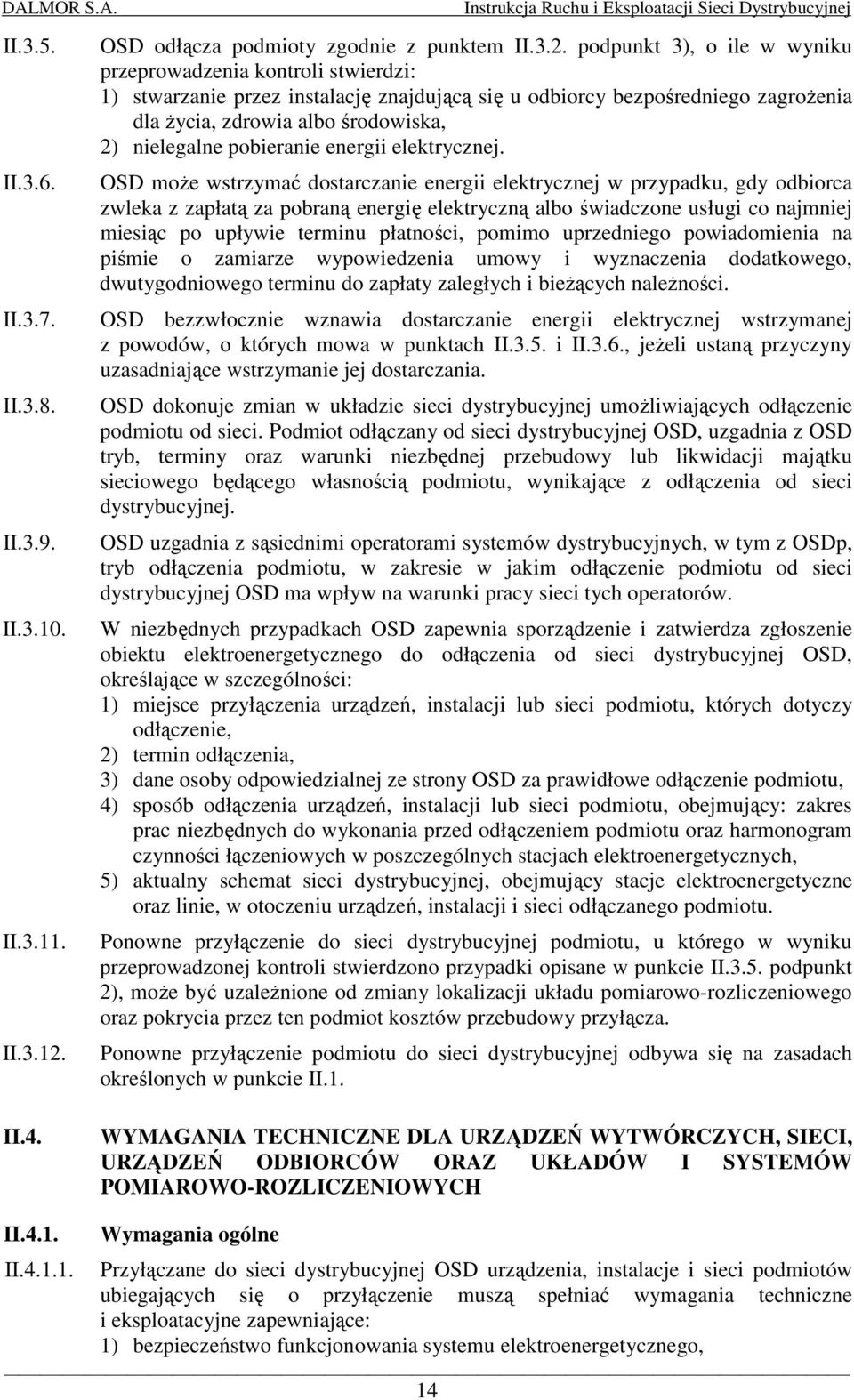 DALMOR S.A. Instrukcja Ruchu i Eksploatacji Sieci Dystrybucyjnej

II.3.5. OSD odłącza podmioty zgodnie z punktem II.3.2. podpunkt 3), o ile w wyniku przeprowadzenia kontroli stwierdzi:
1) stwarzanie przez instalację znajdującą się u odbiorcy bezpośredniego zagrożenia dla życia, zdrowia albo środowiska,
2) nielegalne pobieranie energii elektrycznej.

II.3.6. OSD może wstrzymać dostarczanie energii elektrycznej w przypadku, gdy odbiorca zwleka z zapłatą za pobraną energię elektryczną albo świadczone usługi co najmniej miesiąc po upływie terminu płatności, pomimo uprzedniego powiadomienia na piśmie o zamiarze wypowiedzenia umowy i wyznaczenia dodatkowego, dwutygodniowego terminu do zapłaty zaległych i bieżących należności.

II.3.7. OSD bezzwłocznie wznawia dostarczanie energii elektrycznej wstrzymanej z powodów, o których mowa w punktach II.3.5. i II.3.6., jeżeli ustaną przyczyny uzasadniające wstrzymanie jej dostarczania.

II.3.8. OSD dokonuje zmian w układzie sieci dystrybucyjnej umożliwiających odłączenie podmiotu od sieci. Podmiot odłączany od sieci dystrybucyjnej OSD, uzgadnia z OSD tryb, terminy oraz warunki niezbędnej przebudowy lub likwidacji majątku sieciowego będącego własnością podmiotu, wynikające z odłączenia od sieci dystrybucyjnej.

II.3.9. OSD uzgadnia z sąsiednimi operatorami systemów dystrybucyjnych, w tym z OSDp, tryb odłączenia podmiotu, w zakresie w jakim odłączenie podmiotu od sieci dystrybucyjnej OSD ma wpływ na warunki pracy sieci tych operatorów.

II.3.10. W niezbędnych przypadkach OSD zapewnia sporządzenie i zatwierdza zgłoszenie obiektu elektroenergetycznego do odłączenia od sieci dystrybucyjnej OSD, określające w szczególności:
1) miejsce przyłączenia urządzeń, instalacji lub sieci podmiotu, których dotyczy odłączenie,
2) termin odłączenia,
3) dane osoby odpowiedzialnej ze strony OSD za prawidłowe odłączenie podmiotu,
4) sposób odłączenia urządzeń, instalacji lub sieci podmiotu, obejmujący: zakres prac niezbędnych do wykonania przed odłączeniem podmiotu oraz harmonogram czynności łączeniowych w poszczególnych stacjach elektroenergetycznych,
5) aktualny schemat sieci dystrybucyjnej, obejmujący stacje elektroenergetyczne oraz linie, w otoczeniu urządzeń, instalacji i sieci odłączanego podmiotu.

II.3.11. Ponowne przyłączenie do sieci dystrybucyjnej podmiotu, u którego w wyniku przeprowadzonej kontroli stwierdzono przypadki opisane w punkcie II.3.5. podpunkt 2), może być uzależnione od zmiany lokalizacji układu pomiarowo-rozliczeniowego oraz pokrycia przez ten podmiot kosztów przebudowy przyłącza.

II.3.12. Ponowne przyłączenie podmiotu do sieci dystrybucyjnej odbywa się na zasadach określonych w punkcie II.1.

II.4. WYMAGANIA TECHNICZNE DLA URZĄDZEŃ WYTWÓRCZYCH, SIECI, URZĄDZEŃ ODBIORCÓW ORAZ UKŁADÓW I SYSTEMÓW POMIAROWO-ROZLICZENIOWYCH

II.4.1. Wymagania ogólne

II.4.1.1. Przyłączane do sieci dystrybucyjnej OSD urządzenia, instalacje i sieci podmiotów ubiegających się o przyłączenie muszą spełniać wymagania techniczne i eksploatacyjne zapewniające:
1) bezpieczeństwo funkcjonowania systemu elektroenergetycznego,

14